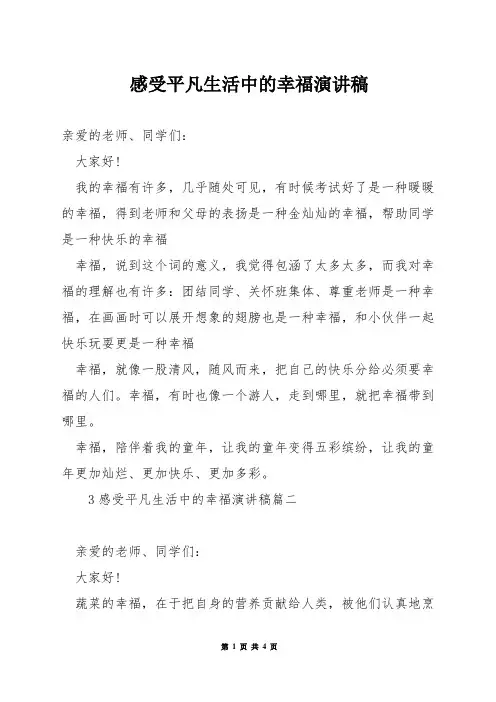 感受平凡生活中的幸福演讲稿

亲爱的老师、同学们：

大家好！

我的幸福有许多，几乎随处可见，有时候考试好了是一种暖暖的幸福，得到老师和父母的表扬是一种金灿灿的幸福，帮助同学是一种快乐的幸福

幸福，说到这个词的意义，我觉得包涵了太多太多，而我对幸福的理解也有许多：团结同学、关怀班集体、尊重老师是一种幸福，在画画时可以展开想象的翅膀也是一种幸福，和小伙伴一起快乐玩耍更是一种幸福

幸福，就像一股清风，随风而来，把自己的快乐分给必须要幸福的人们。幸福，有时也像一个游人，走到哪里，就把幸福带到哪里。

幸福，陪伴着我的童年，让我的童年变得五彩缤纷，让我的童年更加灿烂、更加快乐、更加多彩。

3 感受平凡生活中的幸福演讲稿篇二

亲爱的老师、同学们：

大家好！

蔬菜的幸福，在于把自身的营养贡献给人类，被他们认真地烹

第 1 页 共 4 页